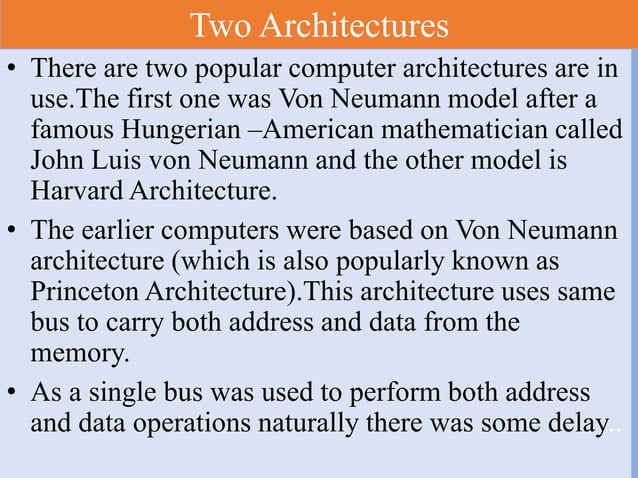 Two Architectures

• There are two popular computer architectures are in use.The first one was Von Neumann model after a famous Hungerian –American mathematician called John Luis von Neumann and the other model is Harvard Architecture.

• The earlier computers were based on Von Neumann architecture (which is also popularly known as Princeton Architecture).This architecture uses same bus to carry both address and data from the memory.

• As a single bus was used to perform both address and data operations naturally there was some delay..